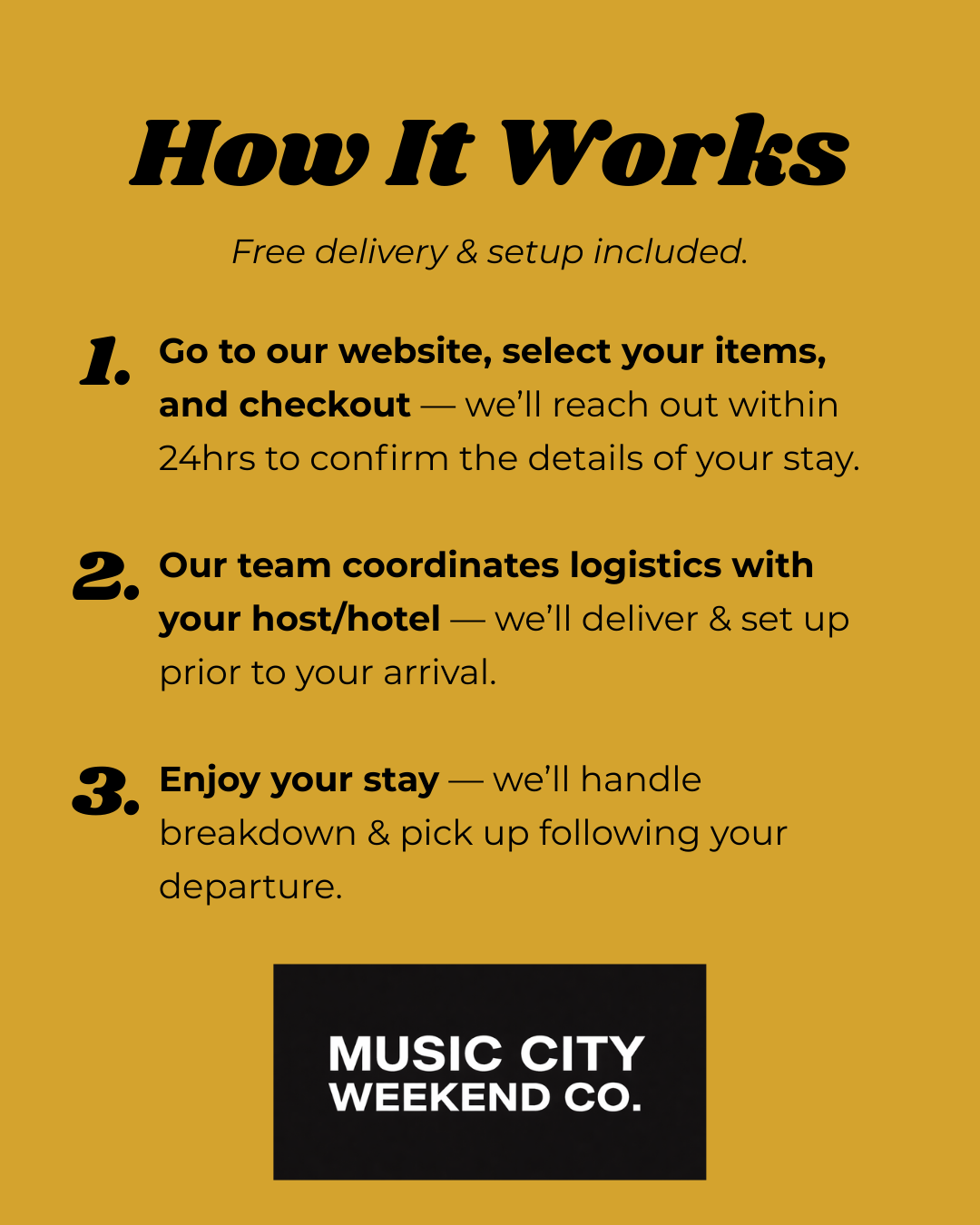 How It Works

Free delivery & setup included.

1. Go to our website, select your items, and checkout — we'll reach out within 24hrs to confirm the details of your stay.

2. Our team coordinates logistics with your host/hotel — we'll deliver & set up prior to your arrival.

3. Enjoy your stay — we'll handle breakdown & pick up following your departure.

MUSIC CITY
WEEKEND CO.